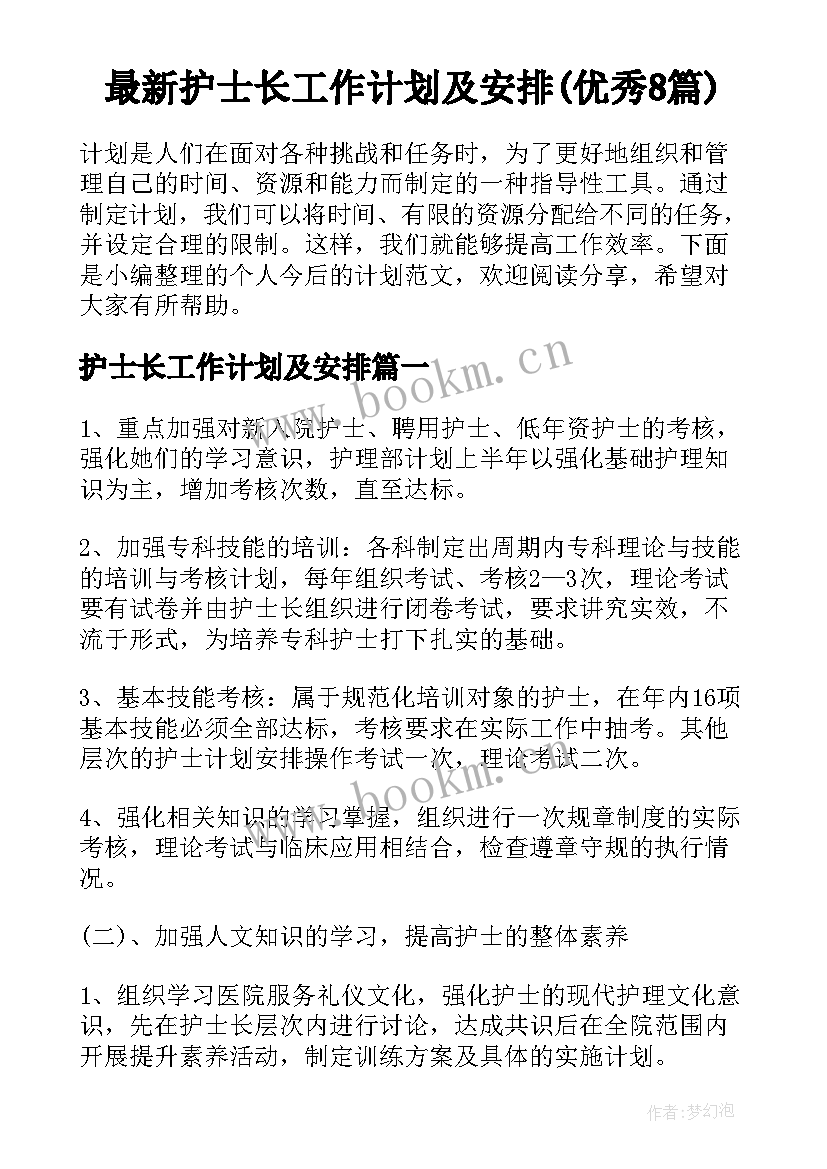 最新护士长工作计划及安排(优秀8篇)

计划是人们在面对各种挑战和任务时，为了更好地组织和管理自己的时间、资源和能力而制定的一种指导性工具。通过制定计划，我们可以将时间、有限的资源分配给不同的任务，并设定合理的限制。这样，我们就能够提高工作效率。下面是小编整理的个人今后的计划范文，欢迎阅读分享，希望对大家有所帮助。

护士长工作计划及安排篇一

www.bookm.cn

1、重点加强对新入院护士、聘用护士、低年资护士的考核，强化她们的学习意识，护理部计划上半年以强化基础护理知识为主，增加考核次数，直至达标。

2、加强专科技能的培训：各科制定出周期内专科理论与技能的培训与考核计划，每年组织考试、考核2—3次，理论考试要有试卷并由护士长组织进行闭卷考试，要求讲究实效，不流于形式，为培养专科护士打下扎实的基础。

3、基本技能考核：属于规范化培训对象的护士，在年内16项基本技能必须全部达标，考核要求在实际工作中抽考。其他层次的护士计划安排操作考试一次，理论考试二次。

www.bookm.cn

4、强化相关知识的学习掌握，组织进行一次规章制度的实际考核，理论考试与临床应用相结合，检查遵章守规的执行情况。

(二)、加强人文知识的学习，提高护士的整体素养

1、组织学习医院服务礼仪文化，强化护士的现代护理文化意识，先在护士长层次内进行讨论，达成共识后在全院范围内开展提升素养活动，制定训练方案及具体的实施计划。

作者:梦幻泡